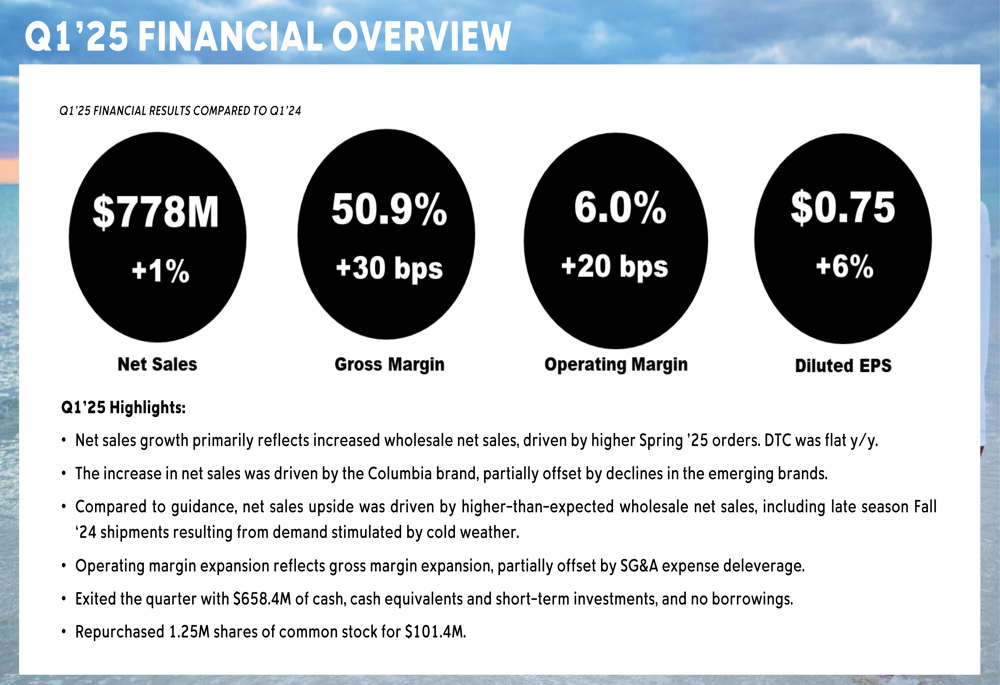 Q1'25 FINANCIAL OVERVIEW

Q1'25 FINANCIAL RESULTS COMPARED TO Q1'24

$778M
+1%
Net Sales

50.9%
+30 bps
Gross Margin

6.0%
+20 bps
Operating Margin

$0.75
+6%
Diluted EPS

Q1'25 Highlights:

• Net sales growth primarily reflects increased wholesale net sales, driven by higher Spring '25 orders. DTC was flat y/y.

• The increase in net sales was driven by the Columbia brand, partially offset by declines in the emerging brands.

• Compared to guidance, net sales upside was driven by higher-than-expected wholesale net sales, including late season Fall '24 shipments resulting from demand stimulated by cold weather.

• Operating margin expansion reflects gross margin expansion, partially offset by SG&A expense deleverage.

• Exited the quarter with $658.4M of cash, cash equivalents and short-term investments, and no borrowings.

• Repurchased 1.25M shares of common stock for $101.4M.